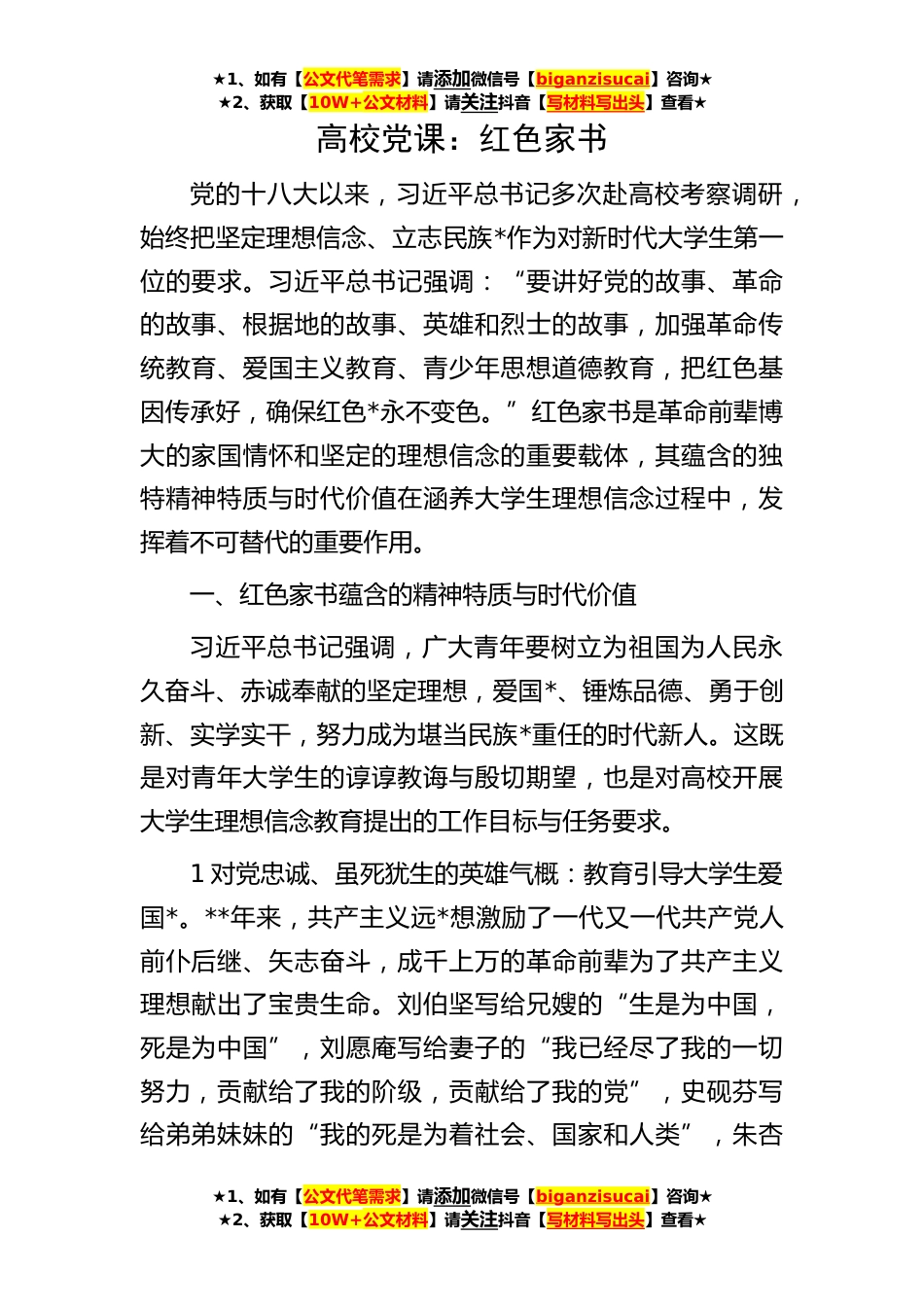 ★1、如有【公文代笔需求】请添加微信号【biganzisucai】咨询★
★2、获取【10W+公文材料】请关注抖音【写材料写出头】查看★

高校党课：红色家书

党的十八大以来，习近平总书记多次赴高校考察调研，始终把坚定理想信念、立志民族*作为对新时代大学生第一位的要求。习近平总书记强调：“要讲好党的故事、革命的故事、根据地的故事、英雄和烈士的故事，加强革命传统教育、爱国主义教育、青少年思想道德教育，把红色基因传承好，确保红色*永不变色。”红色家书是革命前辈博大的家国情怀和坚定的理想信念的重要载体，其蕴含的独特精神特质与时代价值在涵养大学生理想信念过程中，发挥着不可替代的重要作用。

一、红色家书蕴含的精神特质与时代价值

习近平总书记强调，广大青年要树立为祖国为人民永久奋斗、赤诚奉献的坚定理想，爱国*、锤炼品德、勇于创新、实学实干，努力成为堪当民族*重任的时代新人。这既是对青年大学生的谆谆教诲与殷切期望，也是对高校开展大学生理想信念教育提出的工作目标与任务要求。

1 对党忠诚、虽死犹生的英雄气概：教育引导大学生爱国*。**年来，共产主义远*想激励了一代又一代共产党人前仆后继、矢志奋斗，成千上万的革命前辈为了共产主义理想献出了宝贵生命。刘伯坚写给兄嫂的“生是为中国，死是为中国”，刘愿庵写给妻子的“我已经尽了我的一切努力，贡献给了我的阶级，贡献给了我的党”，史砚芬写给弟弟妹妹的“我的死是为着社会、国家和人类”，朱杏

★1、如有【公文代笔需求】请添加微信号【biganzisucai】咨询★
★2、获取【10W+公文材料】请关注抖音【写材料写出头】查看★